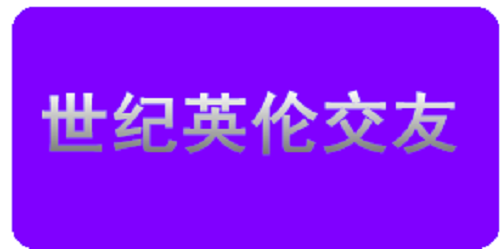 世纪英伦交友